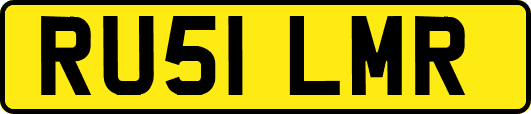 RU51 LMR